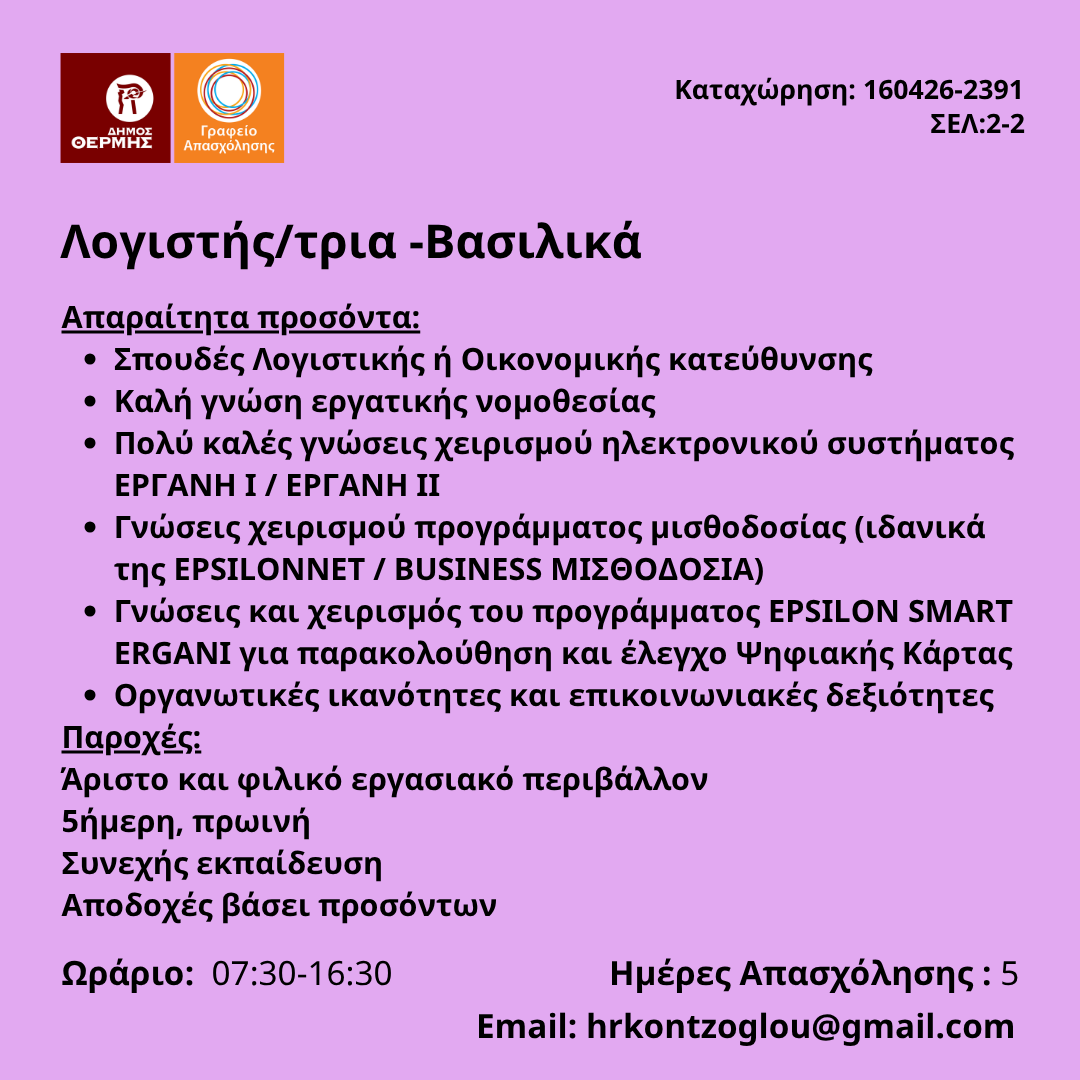 ΔΗΜΟΣ ΘΕΡΜΗΣ

Γραφείο Απασχόλησης

Καταχώρηση: 160426-2391
ΣΕΛ:2-2

Λογιστής/τρια -Βασιλικά

Απαραίτητα προσόντα:
- Σπουδές Λογιστικής ή Οικονομικής κατεύθυνσης
- Καλή γνώση εργατικής νομοθεσίας
- Πολύ καλές γνώσεις χειρισμού ηλεκτρονικού συστήματος ΕΡΓΑΝΗ Ι / ΕΡΓΑΝΗ ΙΙ
- Γνώσεις χειρισμού προγράμματος μισθοδοσίας (ιδανικά της EPSILONNET / BUSINESS ΜΙΣΘΟΔΟΣΙΑ)
- Γνώσεις και χειρισμός του προγράμματος EPSILON SMART ERGANI για παρακολούθηση και έλεγχο Ψηφιακής Κάρτας
- Οργανωτικές ικανότητες και επικοινωνιακές δεξιότητες

Παροχές:
Άριστο και φιλικό εργασιακό περιβάλλον
5ήμερη, πρωινή
Συνεχής εκπαίδευση
Αποδοχές βάσει προσόντων

Ωράριο: 07:30-16:30
Ημέρες Απασχόλησης : 5
Email: hrkontzoglou@gmail.com